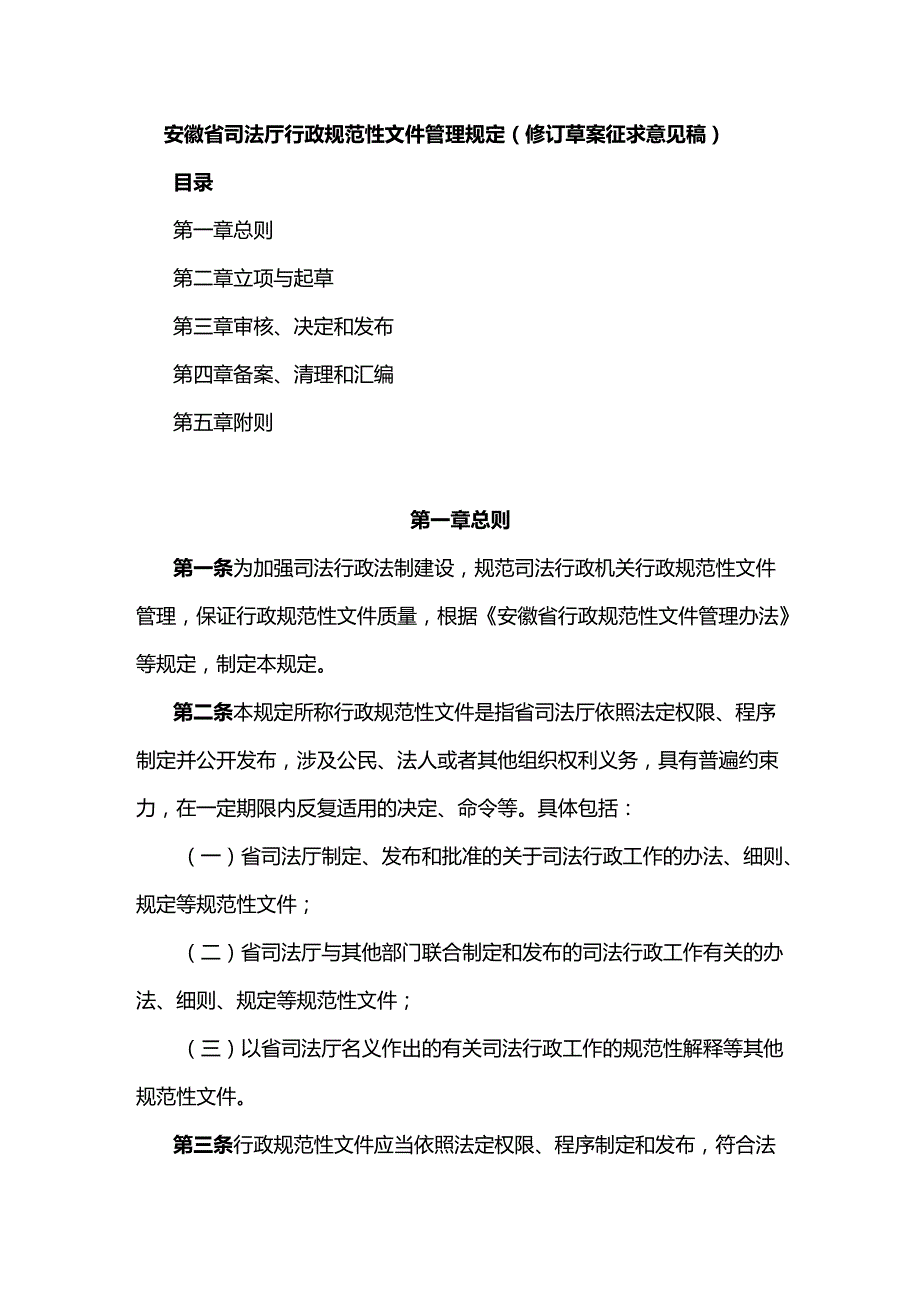 安徽省司法厅行政规范性文件管理规定（修订草案征求意见稿）

目录

第一章总则

第二章立项与起草

第三章审核、决定和发布

第四章备案、清理和汇编

第五章附则

第一章总则

第一条为加强司法行政法制建设，规范司法行政机关行政规范性文件管理，保证行政规范性文件质量，根据《安徽省行政规范性文件管理办法》等规定，制定本规定。

第二条本规定所称行政规范性文件是指省司法厅依照法定权限、程序制定并公开发布，涉及公民、法人或者其他组织权利义务，具有普遍约束力，在一定期限内反复适用的决定、命令等。具体包括：

（一）省司法厅制定、发布和批准的关于司法行政工作的办法、细则、规定等规范性文件；

（二）省司法厅与其他部门联合制定和发布的司法行政工作有关的办法、细则、规定等规范性文件；

（三）以省司法厅名义作出的有关司法行政工作的规范性解释等其他规范性文件。

第三条行政规范性文件应当依照法定权限、程序制定和发布，符合法